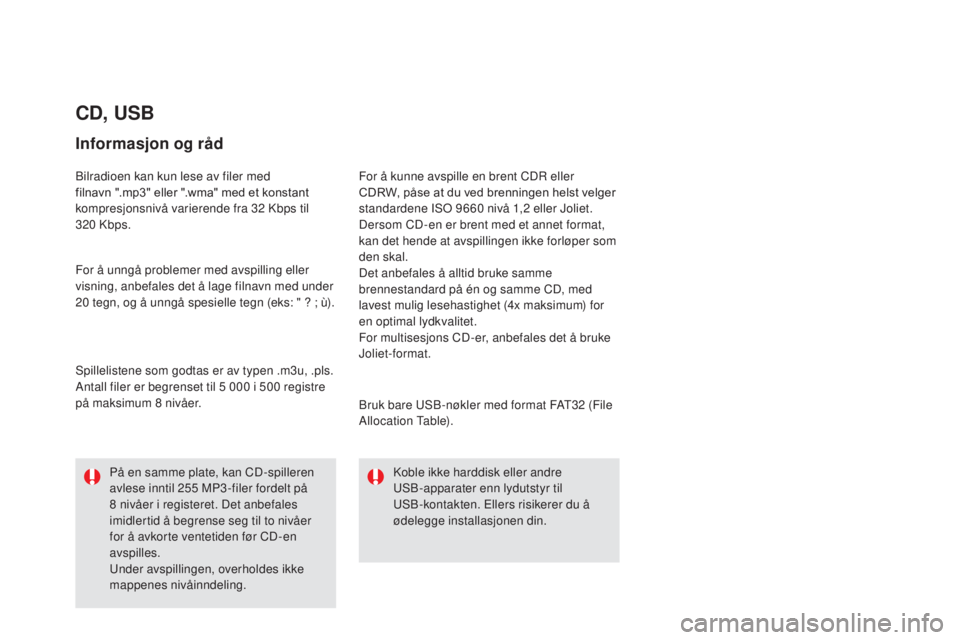 CD, USB

Informasjon og råd

Bilradioen kan kun lese av filer med filnavn ".mp3" eller ".wma" med et konstant kompresjonsnivå varierende fra 32 Kbps til 320 Kbps.

For å unngå problemer med avspilling eller visning, anbefales det å lage filnavn med under 20 tegn, og å unngå spesielle tegn (eks: " ? ; ù).

Spillelistene som godtas er av typen .m3u, .pls.
Antall filer er begrenset til 5 000 i 500 registre på maksimum 8 nivåer.

På en samme plate, kan CD-spilleren avlese inntil 255 MP3-filer fordelt på 8 nivåer i registeret. Det anbefales imidlertid å begrense seg til to nivåer for å avkorte ventetiden før CD-en avspilles.
Under avspillingen, overholdes ikke mappenes nivåinndeling.

For å kunne avspille en brent CDR eller CDRW, påse at du ved brenningen helst velger standardene ISO 9660 nivå 1,2 eller Joliet.
Dersom CD-en er brent med et annet format, kan det hende at avspillingen ikke forløper som den skal.
Det anbefales å alltid bruke samme brennestandard på én og samme CD, med lavest mulig lesehastighet (4x maksimum) for en optimal lydkvalitet.
For multisesjons CD-er, anbefales det å bruke Joliet-format.

Bruk bare USB-nøkler med format FAT32 (File Allocation Table).

Koble ikke harddisk eller andre USB-apparater enn lydutstyr til USB-kontakten. Ellers risikerer du å ødelegge installasjonen din.

carmanualsonline.info